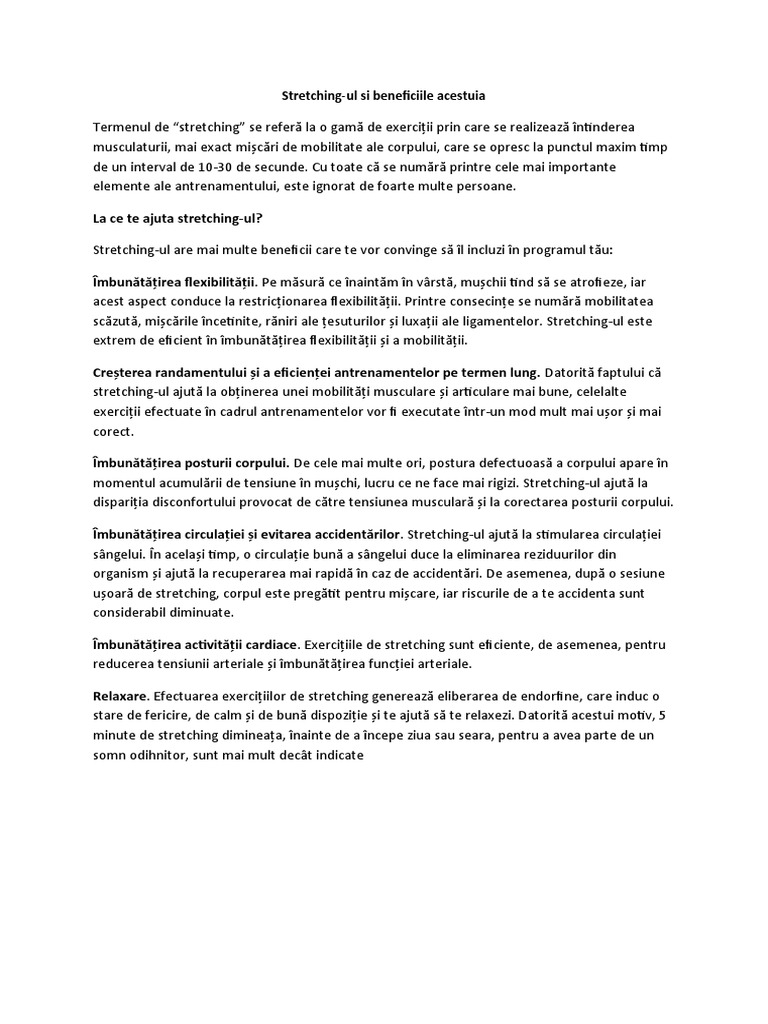 Stretching-ul si beneficiile acestuia

Termenul de “stretching” se referă la o gamă de exerciții prin care se realizează întinderea musculaturii, mai exact mișcări de mobilitate ale corpului, care se opresc la punctul maxim timp de un interval de 10-30 de secunde. Cu toate că se numără printre cele mai importante elemente ale antrenamentului, este ignorat de foarte multe persoane.

La ce te ajuta stretching-ul?

Stretching-ul are mai multe beneficii care te vor convinge să îl incluzi în programul tău:

Îmbunătățirea flexibilității. Pe măsură ce înaintăm în vârstă, mușchii tind să se atrofieze, iar acest aspect conduce la restricționarea flexibilității. Printre consecințe se numără mobilitatea scăzută, mișcările încetinite, răniri ale țesuturilor și luxații ale ligamentelor. Stretching-ul este extrem de eficient în îmbunătățirea flexibilității și a mobilității.

Creșterea randamentului și a eficienței antrenamentelor pe termen lung. Datorită faptului că stretching-ul ajută la obținerea unei mobilități musculare și articulare mai bune, celelalte exerciții efectuate în cadrul antrenamentelor vor fi executate într-un mod mult mai ușor și mai corect.

Îmbunătățirea posturii corpului. De cele mai multe ori, postura defectuoasă a corpului apare în momentul acumulării de tensiune în mușchi, lucru ce ne face mai rigizi. Stretching-ul ajută la dispariția disconfortului provocat de către tensiunea musculară și la corectarea posturii corpului.

Îmbunătățirea circulației și evitarea accidentărilor. Stretching-ul ajută la stimularea circulației sângelui. În același timp, o circulație bună a sângelui duce la eliminarea reziduurilor din organism și ajută la recuperarea mai rapidă în caz de accidentări. De asemenea, după o sesiune ușoară de stretching, corpul este pregătit pentru mișcare, iar riscurile de a te accidenta sunt considerabil diminuate.

Îmbunătățirea activității cardiace. Exercițiile de stretching sunt eficiente, de asemenea, pentru reducerea tensiunii arteriale și îmbunătățirea funcției arteriale.

Relaxare. Efectuarea exercițiilor de stretching generează eliberarea de endorfine, care induc o stare de fericire, de calm și de bună dispoziție și te ajută să te relaxezi. Datorită acestui motiv, 5 minute de stretching dimineața, înainte de a începe ziua sau seara, pentru a avea parte de un somn odihnitor, sunt mai mult decât indicate